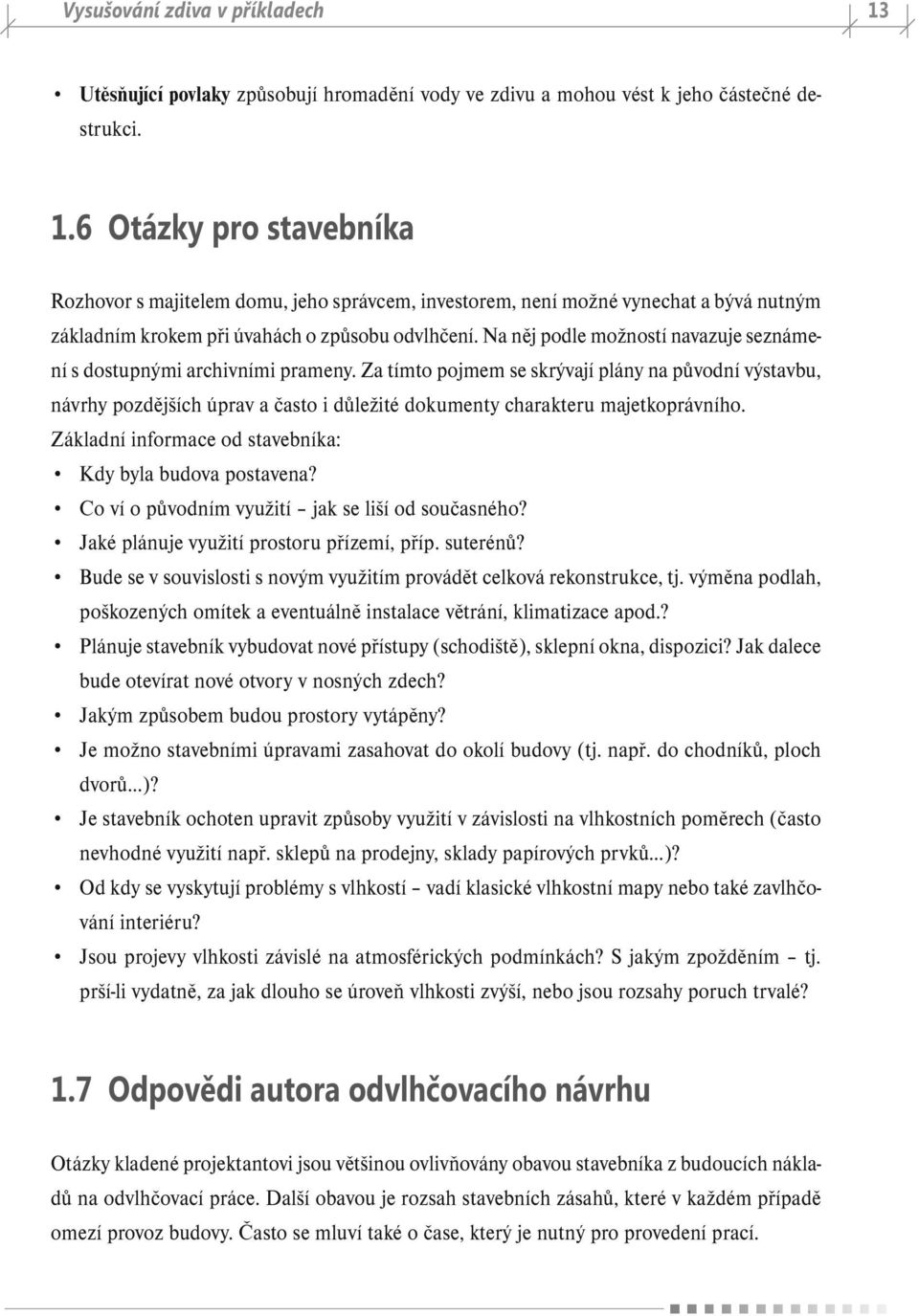 Vysušování zdiva v příkladech 13

• Utěsňující povlaky způsobují hromadění vody ve zdivu a mohou vést k jeho částečné destrukci.

1.6 Otázky pro stavebníka

Rozhovor s majitelem domu, jeho správcem, investorem, není možné vynechat a bývá nutným základním krokem při úvahách o způsobu odvlhčení. Na něj podle možností navazuje seznámení s dostupnými archivními prameny. Za tímto pojmem se skrývají plány na původní výstavbu, návrhy pozdějších úprav a často i důležité dokumenty charakteru majetkoprávního.

Základní informace od stavebníka:
• Kdy byla budova postavena?
• Co ví o původním využití – jak se liší od současného?
• Jaké plánuje využití prostoru přízemí, příp. suterénů?
• Bude se v souvislosti s novým využitím provádět celková rekonstrukce, tj. výměna podlah, poškozených omítek a eventuálně instalace větrání, klimatizace apod.?
• Plánuje stavebník vybudovat nové přístupy (schodiště), sklepní okna, dispozici? Jak dalece bude otevírat nové otvory v nosných zdech?
• Jakým způsobem budou prostory vytápěny?
• Je možno stavebními úpravami zasahovat do okolí budovy (tj. např. do chodníků, ploch dvorů...)?
• Je stavebník ochoten upravit způsoby využití v závislosti na vlhkostních poměrech (často nevhodné využití např. sklepů na prodejny, sklady papírových prvků...)?
• Od kdy se vyskytují problémy s vlhkostí – vadí klasické vlhkostní mapy nebo také zavlhčování interiéru?
• Jsou projevy vlhkosti závislé na atmosférických podmínkách? S jakým zpožděním – tj. prší-li vydatně, za jak dlouho se úroveň vlhkosti zvýší, nebo jsou rozsahy poruch trvalé?

1.7 Odpovědi autora odvlhčovacího návrhu

Otázky kladené projektantovi jsou většinou ovlivňovány obavou stavebníka z budoucích nákladů na odvlhčovací práce. Další obavou je rozsah stavebních zásahů, které v každém případě omezí provoz budovy. Často se mluví také o čase, který je nutný pro provedení prací.